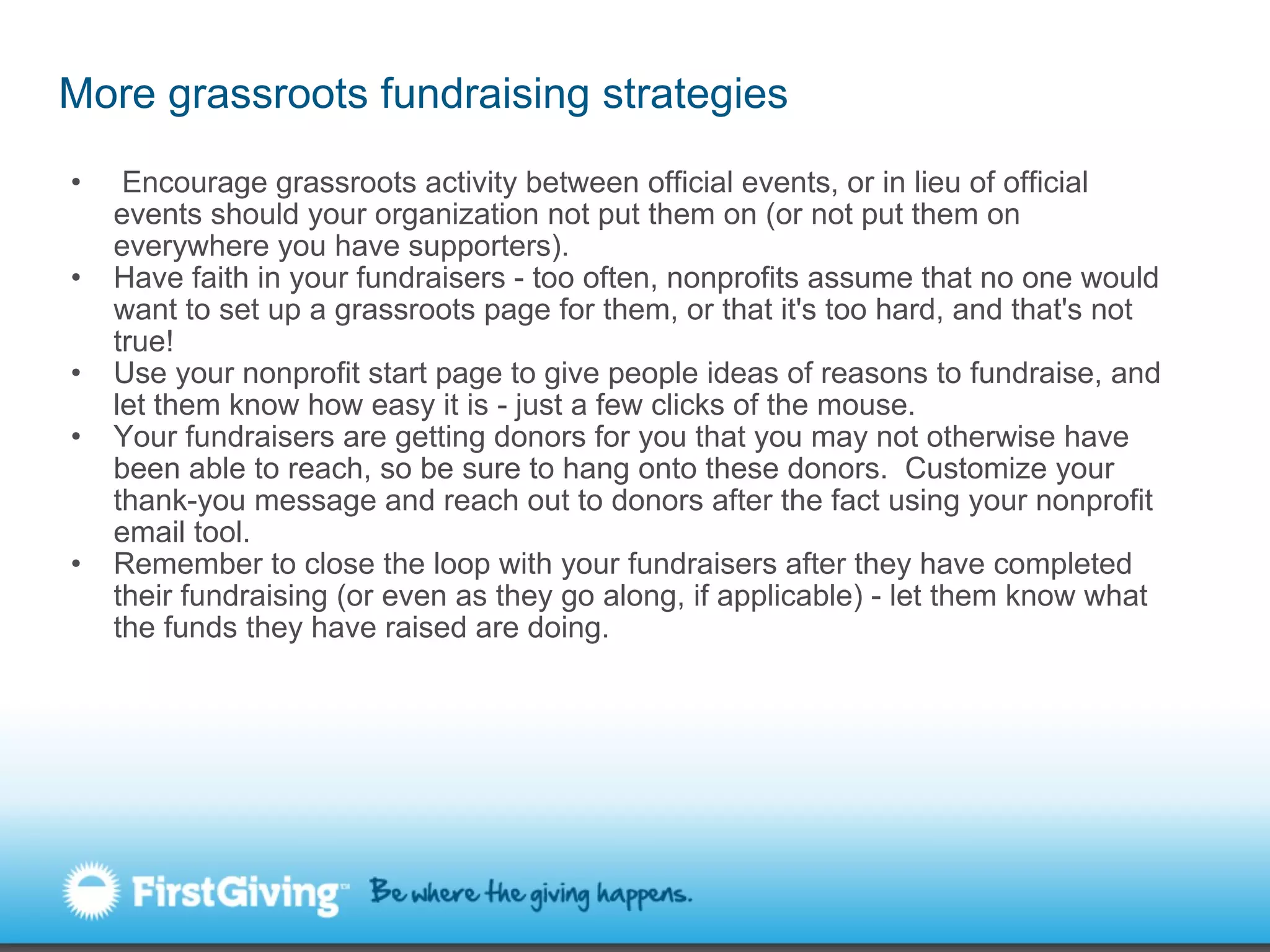 More grassroots fundraising strategies

• Encourage grassroots activity between official events, or in lieu of official events should your organization not put them on (or not put them on everywhere you have supporters).
• Have faith in your fundraisers - too often, nonprofits assume that no one would want to set up a grassroots page for them, or that it's too hard, and that's not true!
• Use your nonprofit start page to give people ideas of reasons to fundraise, and let them know how easy it is - just a few clicks of the mouse.
• Your fundraisers are getting donors for you that you may not otherwise have been able to reach, so be sure to hang onto these donors. Customize your thank-you message and reach out to donors after the fact using your nonprofit email tool.
• Remember to close the loop with your fundraisers after they have completed their fundraising (or even as they go along, if applicable) - let them know what the funds they have raised are doing.

FirstGiving™ Be where the giving happens.